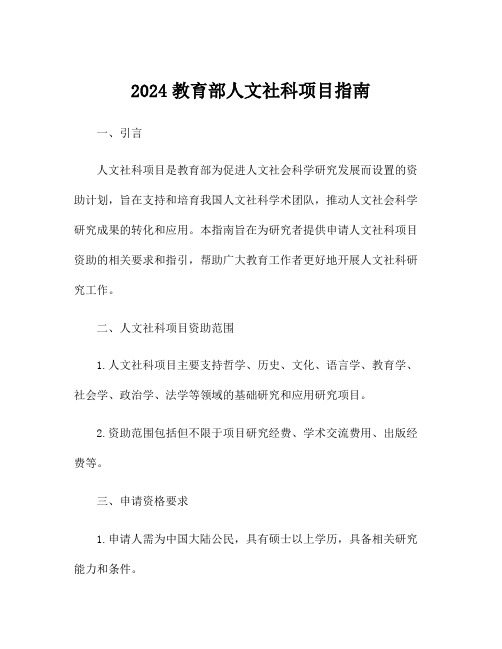 2024 教育部人文社科项目指南

一、引言

人文社科项目是教育部为促进人文社会科学研究发展而设置的资助计划，旨在支持和培育我国人文社科学术团队，推动人文社会科学研究成果的转化和应用。本指南旨在为研究者提供申请人文社科项目资助的相关要求和指引，帮助广大教育工作者更好地开展人文社科研究工作。

二、人文社科项目资助范围

1.人文社科项目主要支持哲学、历史、文化、语言学、教育学、社会学、政治学、法学等领域的基础研究和应用研究项目。

2.资助范围包括但不限于项目研究经费、学术交流费用、出版经费等。

三、申请资格要求

1.申请人需为中国大陆公民，具有硕士以上学历，具备相关研究能力和条件。